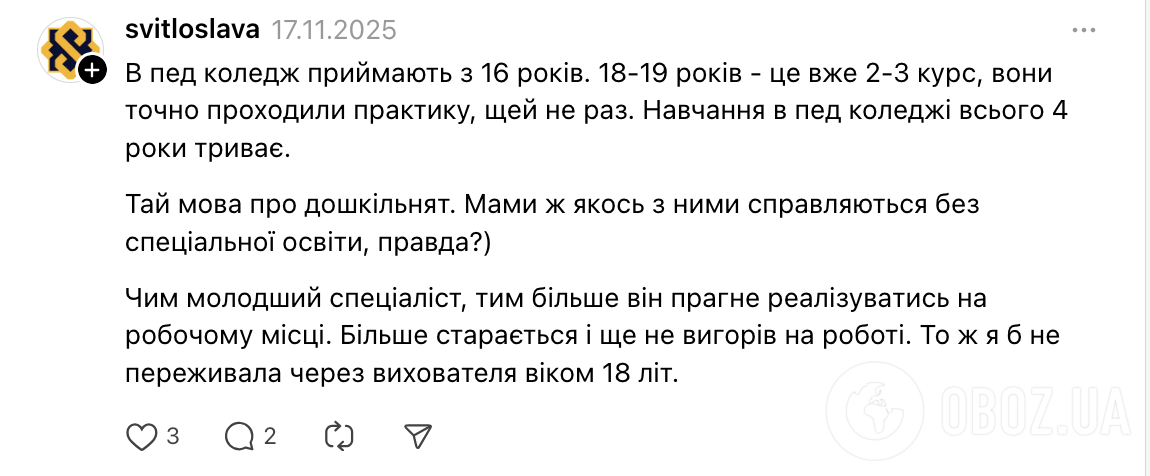 svitloslava 17.11.2025

В пед коледж приймають з 16 років. 18-19 років - це вже 2-3 курс, вони точно проходили практику, щей не раз. Навчання в пед коледжі всього 4 роки триває.

Тай мова про дошкільнят. Мами ж якось з ними справляються без спеціальної освіти, правда?)

Чим молодший спеціаліст, тим більше він прагне реалізуватись на робочому місці. Більше старається і ще не вигорів на роботі. То ж я б не переживала через вихователя віком 18 літ.

3 2

OBOZ.UA